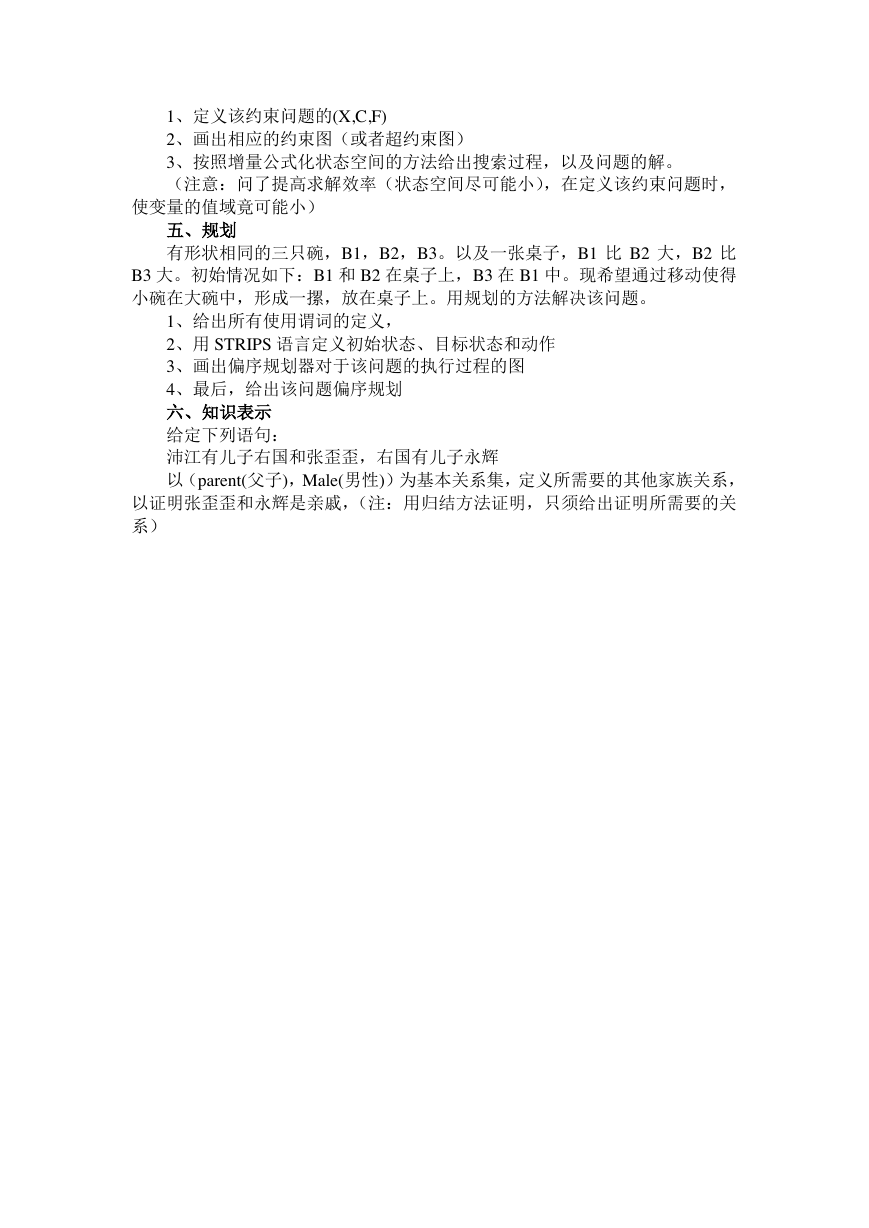 1、定义该约束问题的(X,C,F)
2、画出相应的约束图（或者超约束图）
3、按照增量公式化状态空间的方法给出搜索过程，以及问题的解。
（注意：问了提高求解效率（状态空间尽可能小），在定义该约束问题时，使变量的值域竟可能小）
五、规划
有形状相同的三只碗，B1，B2，B3。以及一张桌子，B1 比 B2 大，B2 比 B3 大。初始情况如下：B1 和 B2 在桌子上，B3 在 B1 中。现希望通过移动使得小碗在大碗中，形成一摞，放在桌子上。用规划的方法解决该问题。
1、给出所有使用谓词的定义，
2、用 STRIPS 语言定义初始状态、目标状态和动作
3、画出偏序规划器对于该问题的执行过程的图
4、最后，给出该问题偏序规划
六、知识表示
给定下列语句：
沛江有儿子右国和张歪歪，右国有儿子永辉
以（parent(父子)，Male(男性)）为基本关系集，定义所需要的其他家族关系，以证明张歪歪和永辉是亲戚，（注：用归结方法证明，只须给出证明所需要的关系）